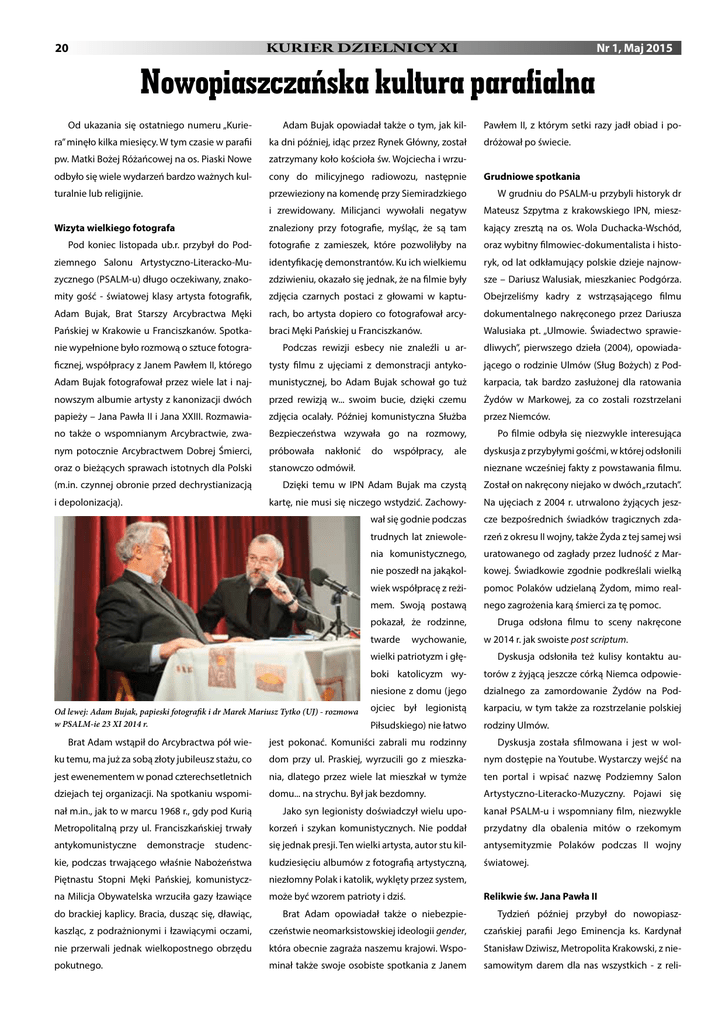 20 KURIER DZIELNICY XI Nr 1, Maj 2015

Nowopiaszczańska kultura parafialna

Od ukazania się ostatniego numeru „Kuriera" minęło kilka miesięcy. W tym czasie w parafii pw. Matki Bożej Różańcowej na os. Piaski Nowe odbyło się wiele wydarzeń bardzo ważnych kulturalnie lub religijnie.

Wizyta wielkiego fotografa

Pod koniec listopada ub.r. przybył do Podziemnego Salonu Artystyczno-Literacko-Muzycznego (PSALM-u) długo oczekiwany, znakomity gość - światowej klasy artysta fotografik, Adam Bujak, Brat Starszy Arcybractwa Męki Pańskiej w Krakowie u Franciszkanów. Spotkanie wypełnione było rozmową o sztuce fotograficznej, współpracy z Janem Pawłem II, którego Adam Bujak fotografował przez wiele lat i najnowszym albumie artysty z kanonizacji dwóch papieży – Jana Pawła II i Jana XXIII. Rozmawiano także o wspomnianym Arcybractwie, zwanym potocznie Arcybractwem Dobrej Śmierci, oraz o bieżących sprawach istotnych dla Polski (m.in. czynnej obronie przed dechrystianizacją i depolonizacją).

Od lewej: Adam Bujak, papieski fotografik i dr Marek Mariusz Tytko (UJ) - rozmowa w PSALM-ie 23 XI 2014 r.

Brat Adam wstąpił do Arcybractwa pół wieku temu, ma już za sobą złoty jubileusz stażu, co jest ewenementem w ponad czterechsetletnich dziejach tej organizacji. Na spotkaniu wspominał m.in., jak to w marcu 1968 r., gdy pod Kurią Metropolitalną przy ul. Franciszkańskiej trwały antykomunistyczne demonstracje studenckie, podczas trwającego właśnie Nabożeństwa Piętnastu Stopni Męki Pańskiej, komunistyczna Milicja Obywatelska wrzuciła gazy łzawiące do brackiej kaplicy. Bracia, dusząc się, dławiąc, kaszląc, z podrażnionymi i łzawiącymi oczami, nie przerwali jednak wielkopostnego obrzędu pokutnego.

Adam Bujak opowiadał także o tym, jak kilka dni później, idąc przez Rynek Główny, został zatrzymany koło kościoła św. Wojciecha i wrzucony do milicyjnego radiowozu, następnie przewieziony na komendę przy Siemiradzkiego i zrewidowany. Milicjanci wywołali negatyw znaleziony przy fotografie, myśląc, że są tam fotografie z zamieszek, które pozwoliłyby na identyfikację demonstrantów. Ku ich wielkiemu zdziwieniu, okazało się jednak, że na filmie były zdjęcia czarnych postaci z głowami w kapturach, bo artysta dopiero co fotografował arcybraci Męki Pańskiej u Franciszkanów.

Podczas rewizji esbecy nie znaleźli u artysty filmu z ujęciami z demonstracji antykomunistycznej, bo Adam Bujak schował go tuż przed rewizją w... swoim bucie, dzięki czemu zdjęcia ocalały. Później komunistyczna Służba Bezpieczeństwa wzywała go na rozmowy, próbowała nakłonić do współpracy, ale stanowczo odmówił.

Dzięki temu w IPN Adam Bujak ma czystą kartę, nie musi się niczego wstydzić. Zachowywał się godnie podczas trudnych lat zniewolenia komunistycznego, nie poszedł na jakąkolwiek współpracę z reżimem. Swoją postawą pokazał, że rodzinne, twarde wychowanie, wielki patriotyzm i głęboki katolicyzm wyniesione z domu (jego ojciec był legionistą Piłsudskiego) nie łatwo jest pokonać. Komuniści zabrali mu rodzinny dom przy ul. Praskiej, wyrzucili go z mieszkania, dlatego przez wiele lat mieszkał w tymże domu... na strychu. Był jak bezdomny.

Jako syn legionisty doświadczył wielu upokorzeń i szykan komunistycznych. Nie poddał się jednak presji. Ten wielki artysta, autor stu kilkudziesięciu albumów z fotografią artystyczną, niezłomny Polak i katolik, wyklęty przez system, może być wzorem patrioty i dziś.

Brat Adam opowiadał także o niebezpieczeństwie neomarksistowskiej ideologii gender, która obecnie zagraża naszemu krajowi. Wspominał także swoje osobiste spotkania z Janem Pawłem II, z którym setki razy jadł obiad i podróżował po świecie.

Grudniowe spotkania

W grudniu do PSALM-u przybyli historyk dr Mateusz Szpytma z krakowskiego IPN, mieszkający zresztą na os. Wola Duchacka-Wschód, oraz wybitny filmowiec-dokumentalista i historyk, od lat odkłamujący polskie dzieje najnowsze – Dariusz Walusiak, mieszkaniec Podgórza. Obejrzeliśmy kadry z wstrząsającego filmu dokumentalnego nakręconego przez Dariusza Walusiaka pt. „Ulmowie. Świadectwo sprawiedliwych", pierwszego dzieła (2004), opowiadającego o rodzinie Ulmów (Sług Bożych) z Podkarpacia, tak bardzo zasłużonej dla ratowania Żydów w Markowej, za co zostali rozstrzelani przez Niemców.

Po filmie odbyła się niezwykle interesująca dyskusja z przybyłymi gośćmi, w której odsłonili nieznane wcześniej fakty z powstawania filmu. Został on nakręcony niejako w dwóch „rzutach". Na ujęciach z 2004 r. utrwalono żyjących jeszcze bezpośrednich świadków tragicznych zdarzeń z okresu II wojny, także Żyda z tej samej wsi uratowanego od zagłady przez ludność z Markowej. Świadkowie zgodnie podkreślali wielką pomoc Polaków udzielaną Żydom, mimo realnego zagrożenia karą śmierci za tę pomoc.

Druga odsłona filmu to sceny nakręcone w 2014 r. jak swoiste post scriptum.

Dyskusja odsłoniła też kulisy kontaktu autorów z żyjącą jeszcze córką Niemca odpowiedzialnego za zamordowanie Żydów na Podkarpaciu, w tym także za rozstrzelanie polskiej rodziny Ulmów.

Dyskusja została sfilmowana i jest w wolnym dostępie na Youtube. Wystarczy wejść na ten portal i wpisać nazwę Podziemny Salon Artystyczno-Literacko-Muzyczny. Pojawi się kanał PSALM-u i wspomniany film, niezwykle przydatny dla obalenia mitów o rzekomym antysemityzmie Polaków podczas II wojny światowej.

Relikwie św. Jana Pawła II

Tydzień później przybył do nowopiaszczańskiej parafii Jego Eminencja ks. Kardynał Stanisław Dziwisz, Metropolita Krakowski, z niesamowitym darem dla nas wszystkich - z reli-